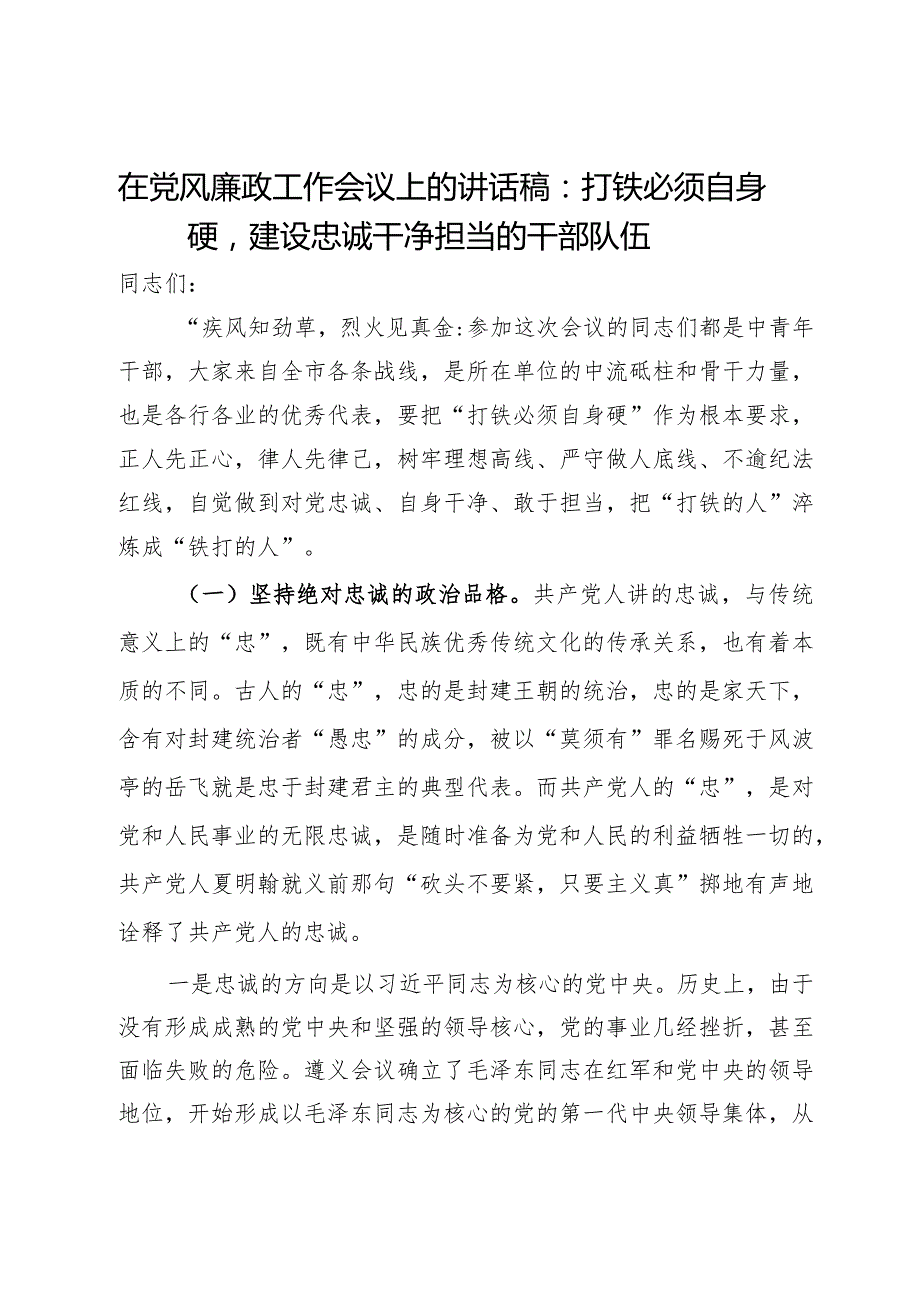 在党风廉政工作会议上的讲话稿：打铁必须自身硬，建设忠诚干净担当的干部队伍

同志们：

“疾风知劲草，烈火见真金:参加这次会议的同志们都是中青年干部，大家来自全市各条战线，是所在单位的中流砥柱和骨干力量，也是各行各业的优秀代表，要把“打铁必须自身硬”作为根本要求，正人先正心，律人先律己，树牢理想高线、严守做人底线、不逾纪法红线，自觉做到对党忠诚、自身干净、敢于担当，把“打铁的人”淬炼成“铁打的人”。

（一）坚持绝对忠诚的政治品格。共产党人讲的忠诚，与传统意义上的“忠”，既有中华民族优秀传统文化的传承关系，也有着本质的不同。古人的“忠”，忠的是封建王朝的统治，忠的是家天下，含有对封建统治者“愚忠”的成分，被以“莫须有”罪名赐死于风波亭的岳飞就是忠于封建君主的典型代表。而共产党人的“忠”，是对党和人民事业的无限忠诚，是随时准备为党和人民的利益牺牲一切的，共产党人夏明翰就义前那句“砍头不要紧，只要主义真”掷地有声地诠释了共产党人的忠诚。

一是忠诚的方向是以习近平同志为核心的党中央。历史上，由于没有形成成熟的党中央和坚强的领导核心，党的事业几经挫折，甚至面临失败的危险。遵义会议确立了毛泽东同志在红军和党中央的领导地位，开始形成以毛泽东同志为核心的党的第一代中央领导集体，从